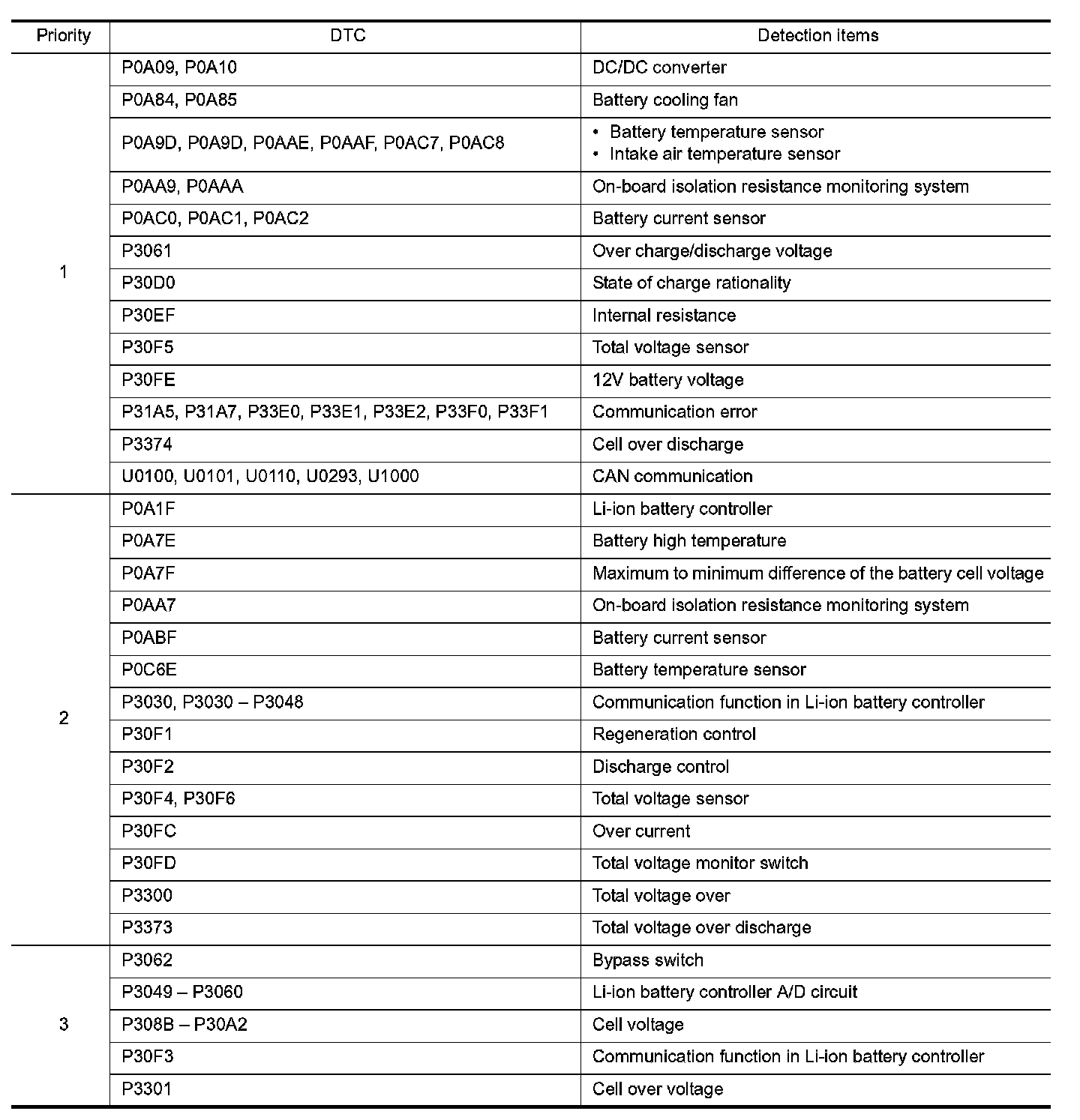 | Priority | DTC | Detection items |
|---|---|---|
| 1 | P0A09, P0A10 | DC/DC converter |
| | P0A84, P0A85 | Battery cooling fan |
| | P0A9D, P0A9D, P0AAE, P0AAF, P0AC7, P0AC8 | • Battery temperature sensor • Intake air temperature sensor |
| | P0AA9, P0AAA | On-board isolation resistance monitoring system |
| | P0AC0, P0AC1, P0AC2 | Battery current sensor |
| | P3061 | Over charge/discharge voltage |
| | P30D0 | State of charge rationality |
| | P30EF | Internal resistance |
| | P30F5 | Total voltage sensor |
| | P30FE | 12V battery voltage |
| | P31A5, P31A7, P33E0, P33E1, P33E2, P33F0, P33F1 | Communication error |
| | P3374 | Cell over discharge |
| | U0100, U0101, U0110, U0293, U1000 | CAN communication |
| 2 | P0A1F | Li-ion battery controller |
| | P0A7E | Battery high temperature |
| | P0A7F | Maximum to minimum difference of the battery cell voltage |
| | P0AA7 | On-board isolation resistance monitoring system |
| | P0ABF | Battery current sensor |
| | P0C6E | Battery temperature sensor |
| | P3030, P3030 – P3048 | Communication function in Li-ion battery controller |
| | P30F1 | Regeneration control |
| | P30F2 | Discharge control |
| | P30F4, P30F6 | Total voltage sensor |
| | P30FC | Over current |
| | P30FD | Total voltage monitor switch |
| | P3300 | Total voltage over |
| | P3373 | Total voltage over discharge |
| 3 | P3062 | Bypass switch |
| | P3049 – P3060 | Li-ion battery controller A/D circuit |
| | P308B – P30A2 | Cell voltage |
| | P30F3 | Communication function in Li-ion battery controller |
| | P3301 | Cell over voltage |